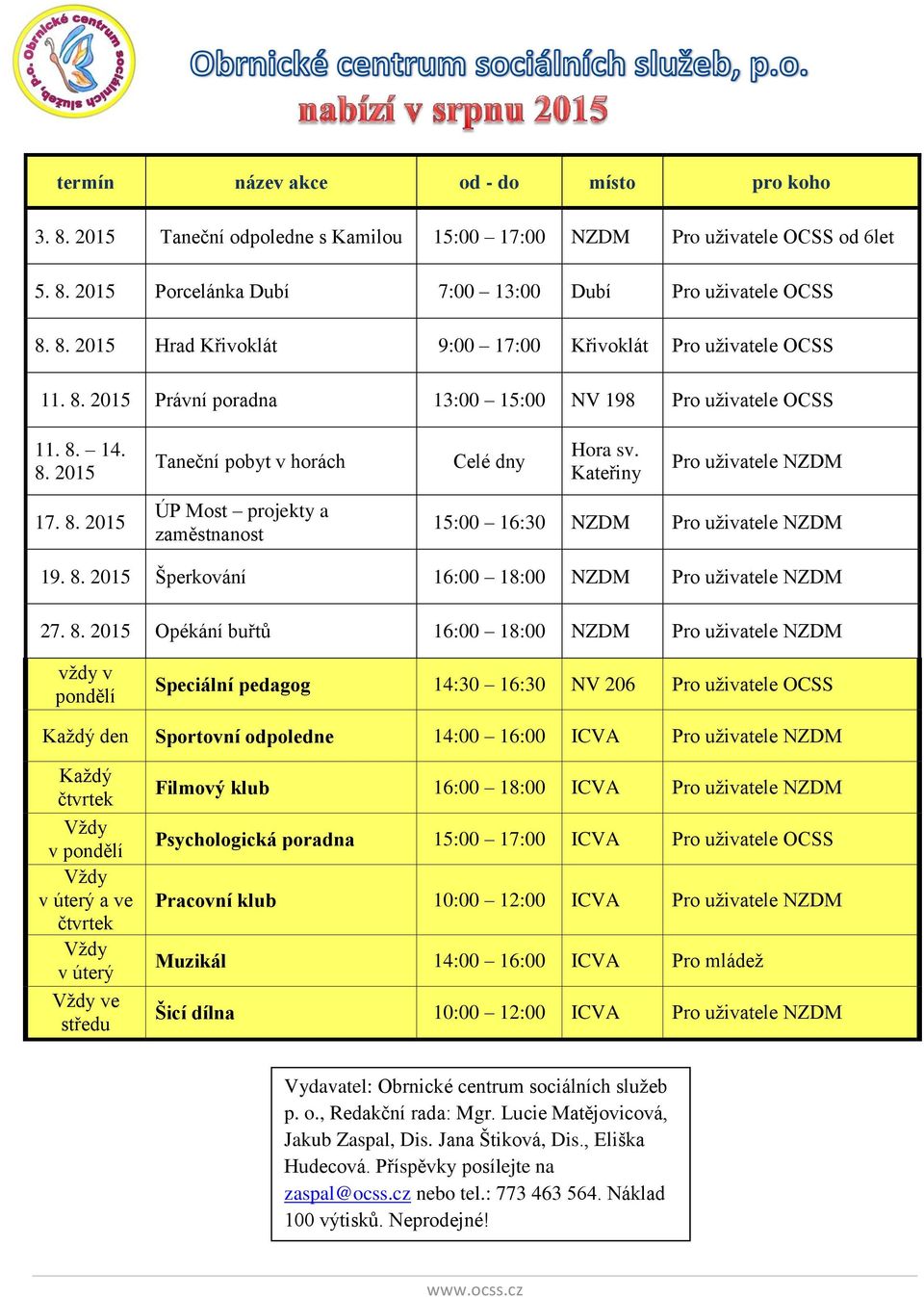 Obrnické centrum sociálních služeb, p.o.

Obrnické centrum sociálních služeb, p.o.
nabízí v srpnu 2015

| termín | název akce | od - do | místo | pro koho |
|---|---|---|---|---|
| 3. 8. 2015 | Taneční odpoledne s Kamilou | 15:00 – 17:00 | NZDM | Pro uživatele OCSS od 6let |
| 5. 8. 2015 | Porcelánka Dubí | 7:00 – 13:00 | Dubí | Pro uživatele OCSS |
| 8. 8. 2015 | Hrad Křivoklát | 9:00 – 17:00 | Křivoklát | Pro uživatele OCSS |
| 11. 8. 2015 | Právní poradna | 13:00 – 15:00 | NV 198 | Pro uživatele OCSS |
| 11. 8. – 14. 8. 2015 | Taneční pobyt v horách | Celé dny | Hora sv. Kateřiny | Pro uživatele NZDM |
| 17. 8. 2015 | ÚP Most – projekty a zaměstnanost | 15:00 – 16:30 | NZDM | Pro uživatele NZDM |
| 19. 8. 2015 | Šperkování | 16:00 – 18:00 | NZDM | Pro uživatele NZDM |
| 27. 8. 2015 | Opékání buřtů | 16:00 – 18:00 | NZDM | Pro uživatele NZDM |
| vždy v pondělí | Speciální pedagog | 14:30 – 16:30 | NV 206 | Pro uživatele OCSS |
| Každý den | Sportovní odpoledne | 14:00 – 16:00 | ICVA | Pro uživatele NZDM |
| Každý čtvrtek | Filmový klub | 16:00 – 18:00 | ICVA | Pro uživatele NZDM |
| Vždy v pondělí | Psychologická poradna | 15:00 – 17:00 | ICVA | Pro uživatele OCSS |
| Vždy v úterý a ve čtvrtek | Pracovní klub | 10:00 – 12:00 | ICVA | Pro uživatele NZDM |
| Vždy v úterý | Muzikál | 14:00 – 16:00 | ICVA | Pro mládež |
| Vždy ve středu | Šicí dílna | 10:00 – 12:00 | ICVA | Pro uživatele NZDM |

Vydavatel: Obrnické centrum sociálních služeb p. o., Redakční rada: Mgr. Lucie Matějovicová, Jakub Zaspal, Dis. Jana Štiková, Dis., Eliška Hudecová. Příspěvky posílejte na zaspal@ocss.cz nebo tel.: 773 463 564. Náklad 100 výtisků. Neprodejné!

www.ocss.cz